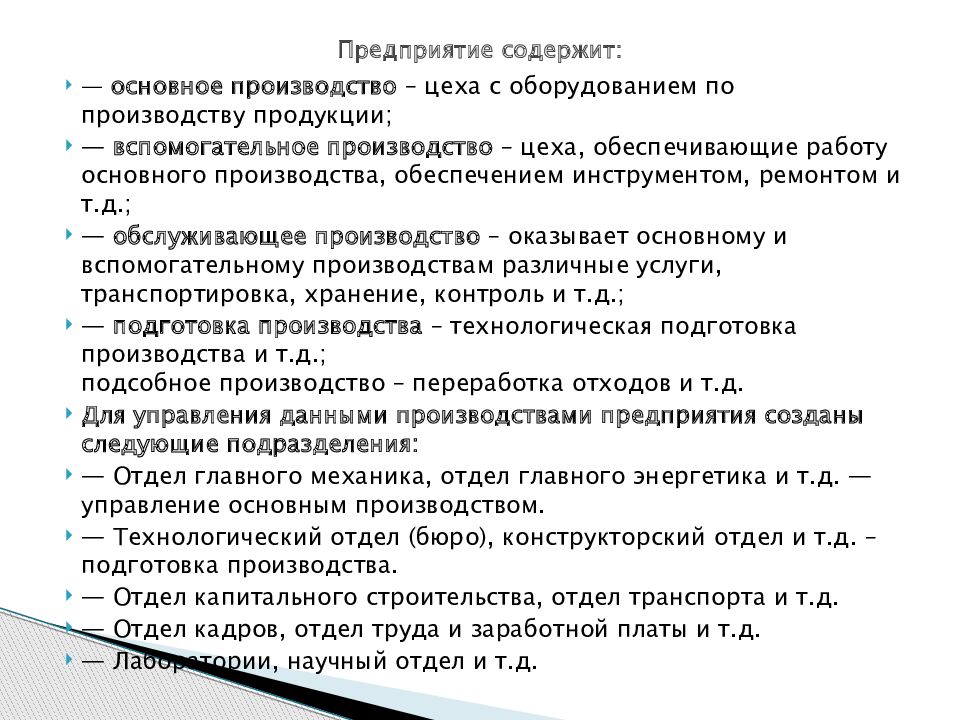 Предприятие содержит:

— основное производство – цеха с оборудованием по производству продукции;

— вспомогательное производство – цеха, обеспечивающие работу основного производства, обеспечением инструментом, ремонтом и т.д.;

— обслуживающее производство – оказывает основному и вспомогательному производствам различные услуги, транспортировка, хранение, контроль и т.д.;

— подготовка производства – технологическая подготовка производства и т.д.;
подсобное производство – переработка отходов и т.д.

Для управления данными производствами предприятия созданы следующие подразделения:

— Отдел главного механика, отдел главного энергетика и т.д. — управление основным производством.

— Технологический отдел (бюро), конструкторский отдел и т.д. – подготовка производства.

— Отдел капитального строительства, отдел транспорта и т.д.

— Отдел кадров, отдел труда и заработной платы и т.д.

— Лаборатории, научный отдел и т.д.